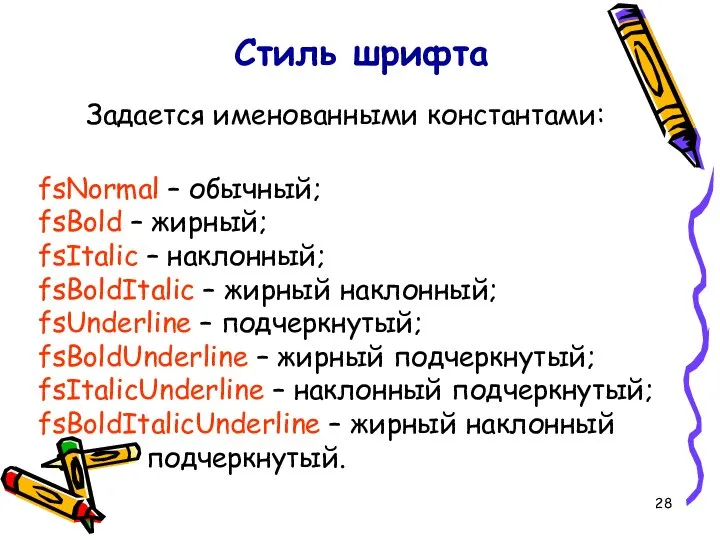 Стиль шрифта

Задается именованными константами:

fsNormal – обычный;
fsBold – жирный;
fsItalic – наклонный;
fsBoldItalic – жирный наклонный;
fsUnderline – подчеркнутый;
fsBoldUnderline – жирный подчеркнутый;
fsItalicUnderline – наклонный подчеркнутый;
fsBoldItalicUnderline – жирный наклонный подчеркнутый.

28